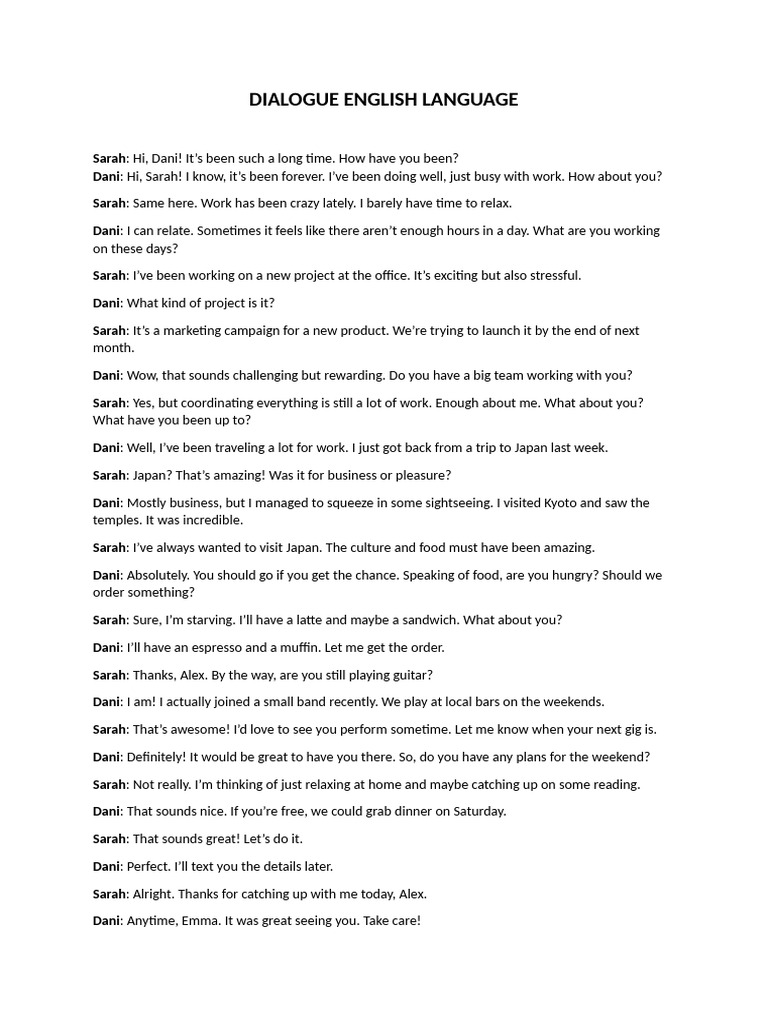 DIALOGUE ENGLISH LANGUAGE

Sarah: Hi, Dani! It's been such a long time. How have you been?
Dani: Hi, Sarah! I know, it's been forever. I've been doing well, just busy with work. How about you?

Sarah: Same here. Work has been crazy lately. I barely have time to relax.

Dani: I can relate. Sometimes it feels like there aren't enough hours in a day. What are you working on these days?

Sarah: I've been working on a new project at the office. It's exciting but also stressful.

Dani: What kind of project is it?

Sarah: It's a marketing campaign for a new product. We're trying to launch it by the end of next month.

Dani: Wow, that sounds challenging but rewarding. Do you have a big team working with you?

Sarah: Yes, but coordinating everything is still a lot of work. Enough about me. What about you? What have you been up to?

Dani: Well, I've been traveling a lot for work. I just got back from a trip to Japan last week.

Sarah: Japan? That's amazing! Was it for business or pleasure?

Dani: Mostly business, but I managed to squeeze in some sightseeing. I visited Kyoto and saw the temples. It was incredible.

Sarah: I've always wanted to visit Japan. The culture and food must have been amazing.

Dani: Absolutely. You should go if you get the chance. Speaking of food, are you hungry? Should we order something?

Sarah: Sure, I'm starving. I'll have a latte and maybe a sandwich. What about you?

Dani: I'll have an espresso and a muffin. Let me get the order.

Sarah: Thanks, Alex. By the way, are you still playing guitar?

Dani: I am! I actually joined a small band recently. We play at local bars on the weekends.

Sarah: That's awesome! I'd love to see you perform sometime. Let me know when your next gig is.

Dani: Definitely! It would be great to have you there. So, do you have any plans for the weekend?

Sarah: Not really. I'm thinking of just relaxing at home and maybe catching up on some reading.

Dani: That sounds nice. If you're free, we could grab dinner on Saturday.

Sarah: That sounds great! Let's do it.

Dani: Perfect. I'll text you the details later.

Sarah: Alright. Thanks for catching up with me today, Alex.

Dani: Anytime, Emma. It was great seeing you. Take care!